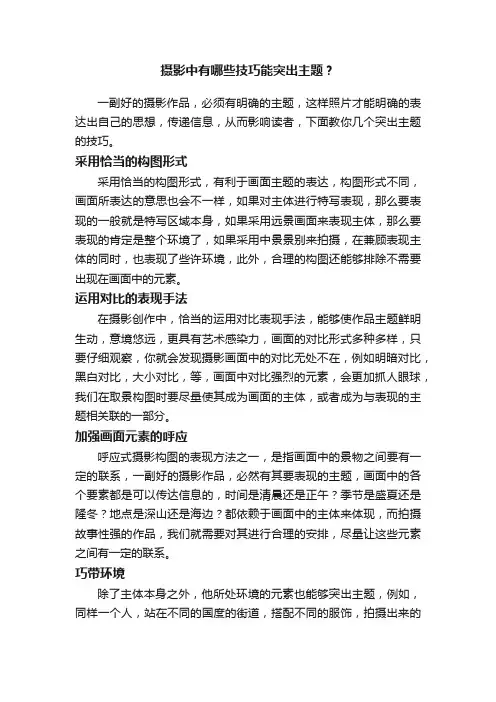 摄影中有哪些技巧能突出主题？

一副好的摄影作品，必须有明确的主题，这样照片才能明确的表达出自己的思想，传递信息，从而影响读者，下面教你几个突出主题的技巧。

采用恰当的构图形式

采用恰当的构图形式，有利于画面主题的表达，构图形式不同，画面所表达的意思也会不一样，如果对主体进行特写表现，那么要表现的一般就是特写区域本身，如果采用远景画面来表现主体，那么要表现的肯定是整个环境了，如果采用中景景别来拍摄，在兼顾表现主体的同时，也表现了些许环境，此外，合理的构图还能够排除不需要出现在画面中的元素。

运用对比的表现手法

在摄影创作中，恰当的运用对比表现手法，能够使作品主题鲜明生动，意境悠远，更具有艺术感染力，画面的对比形式多种多样，只要仔细观察，你就会发现摄影画面中的对比无处不在，例如明暗对比，黑白对比，大小对比，等，画面中对比强烈的元素，会更加抓人眼球，我们在取景构图时要尽量使其成为画面的主体，或者成为与表现的主题相关联的一部分。

加强画面元素的呼应

呼应式摄影构图的表现方法之一，是指画面中的景物之间要有一定的联系，一副好的摄影作品，必然有其要表现的主题，画面中的各个要素都是可以传达信息的，时间是清晨还是正午？季节是盛夏还是隆冬？地点是深山还是海边？都依赖于画面中的主体来体现，而拍摄故事性强的作品，我们就需要对其进行合理的安排，尽量让这些元素之间有一定的联系。

巧带环境

除了主体本身之外，他所处环境的元素也能够突出主题，例如，同样一个人，站在不同的国度的街道，搭配不同的服饰，拍摄出来的